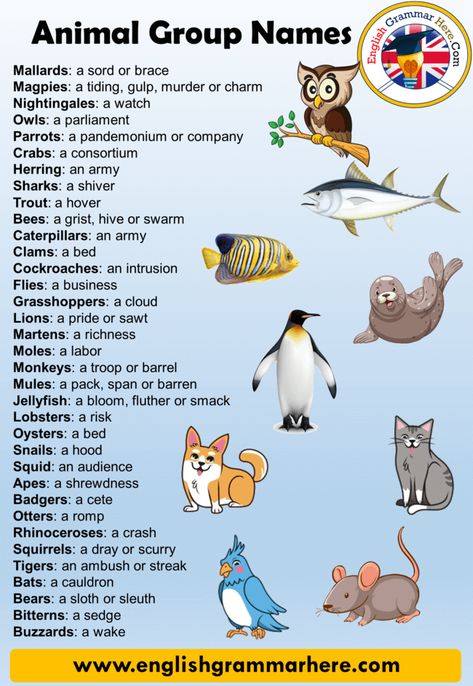 Animal Group Names

English Grammar Here.Com

Mallards: a sord or brace
Magpies: a tiding, gulp, murder or charm
Nightingales: a watch
Owls: a parliament
Parrots: a pandemonium or company
Crabs: a consortium
Herring: an army
Sharks: a shiver
Trout: a hover
Bees: a grist, hive or swarm
Caterpillars: an army
Clams: a bed
Cockroaches: an intrusion
Flies: a business
Grasshoppers: a cloud
Lions: a pride or sawt
Martens: a richness
Moles: a labor
Monkeys: a troop or barrel
Mules: a pack, span or barren
Jellyfish: a bloom, fluther or smack
Lobsters: a risk
Oysters: a bed
Snails: a hood
Squid: an audience
Apes: a shrewdness
Badgers: a cete
Otters: a romp
Rhinoceroses: a crash
Squirrels: a dray or scurry
Tigers: an ambush or streak
Bats: a cauldron
Bears: a sloth or sleuth
Bitterns: a sedge
Buzzards: a wake

www.englishgrammarhere.com